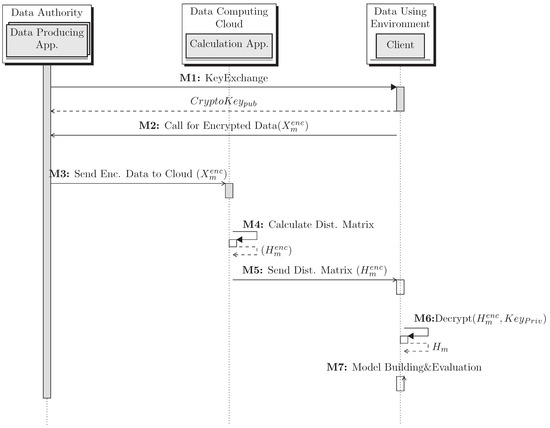 Data Authority

Data Producing App.

Data Computing Cloud

Calculation App.

Data Using Environment

Client

**M1:** KeyExchange

$CryptoKey_{pub}$

**M2:** Call for Encrypted Data($X_m^{enc}$)

**M3:** Send Enc. Data to Cloud ($X_m^{enc}$)

**M4:** Calculate Dist. Matrix

($H_m^{enc}$)

**M5:** Send Dist. Matrix ($H_m^{enc}$)

**M6:**Decrypt($H_m^{enc}, Key_{Priv}$)

$H_m$

**M7:** Model Building&Evaluation